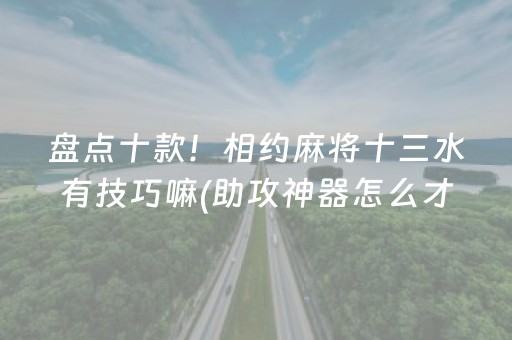 盘点十款！相约麻将十三水有技巧嘛(助攻神器怎么才